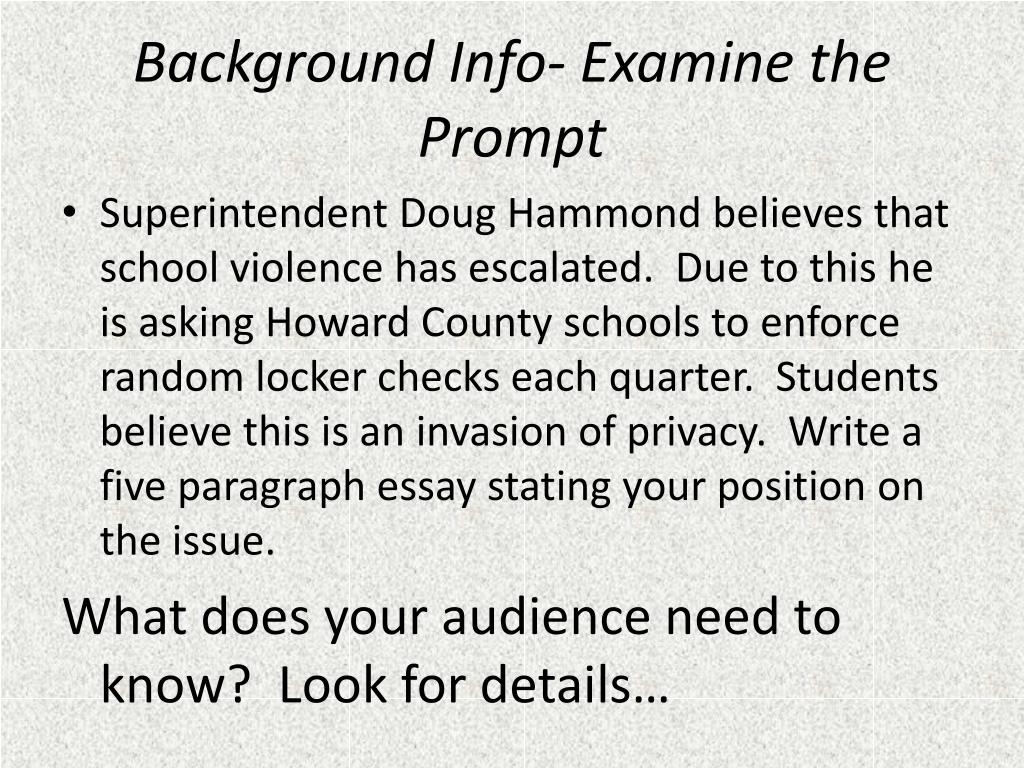 Background Info- Examine the Prompt

• Superintendent Doug Hammond believes that school violence has escalated. Due to this he is asking Howard County schools to enforce random locker checks each quarter. Students believe this is an invasion of privacy. Write a five paragraph essay stating your position on the issue.

What does your audience need to know? Look for details…